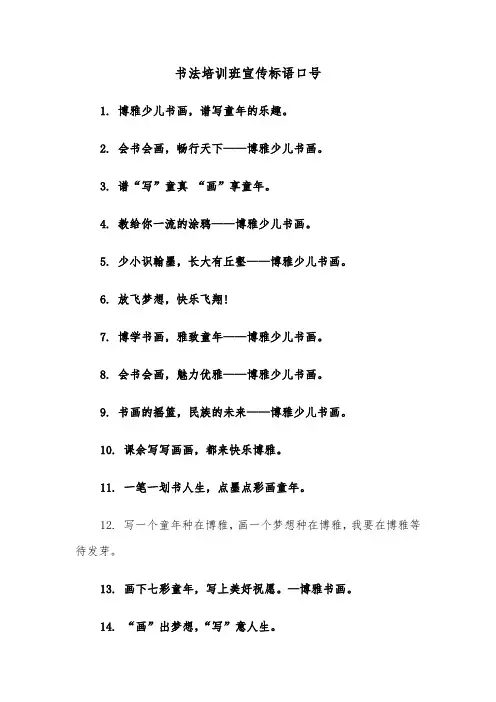 书法培训班宣传标语口号

1. 博雅少儿书画，谱写童年的乐趣。

2. 会书会画，畅行天下——博雅少儿书画。

3. 谱“写”童真 “画”享童年。

4. 教给你一流的涂鸦——博雅少儿书画。

5. 少小识翰墨，长大有丘壑——博雅少儿书画。

6. 放飞梦想，快乐飞翔！

7. 博学书画，雅致童年——博雅少儿书画。

8. 会书会画，魅力优雅——博雅少儿书画。

9. 书画的摇篮，民族的未来——博雅少儿书画。

10. 课余写写画画，都来快乐博雅。

11. 一笔一划书人生，点墨点彩画童年。

12. 写一个童年种在博雅，画一个梦想种在博雅，我要在博雅等待发芽。

13. 画下七彩童年，写上美好祝愿。—博雅书画。

14. “画”出梦想，“写”意人生。